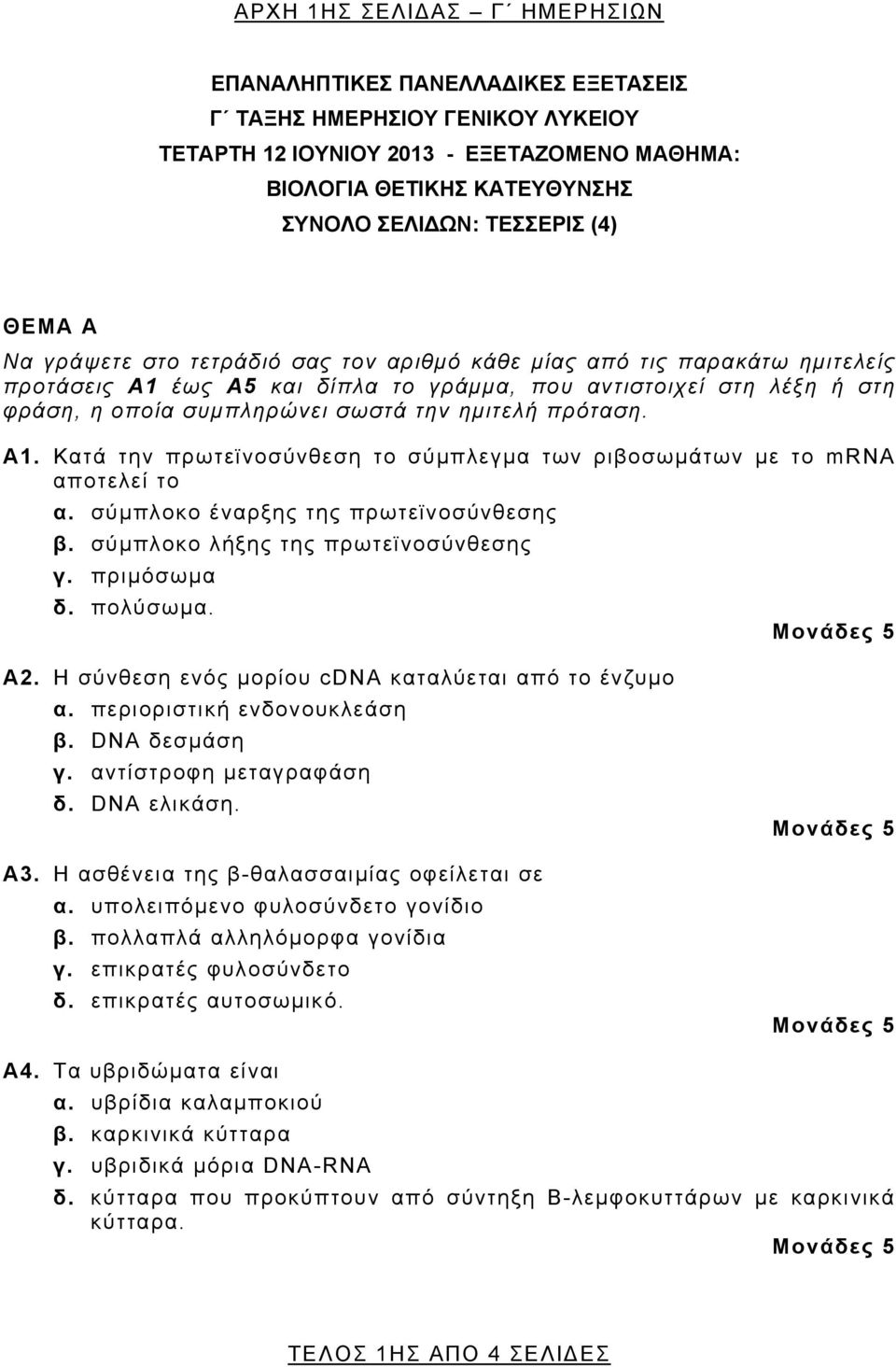 ΑΡΧΗ 1ΗΣ ΣΕΛΙΔΑΣ – Γ΄ ΗΜΕΡΗΣΙΩΝ

ΕΠΑΝΑΛΗΠΤΙΚΕΣ ΠΑΝΕΛΛΑΔΙΚΕΣ ΕΞΕΤΑΣΕΙΣ
Γ΄ ΤΑΞΗΣ ΗΜΕΡΗΣΙΟΥ ΓΕΝΙΚΟΥ ΛΥΚΕΙΟΥ
ΤΕΤΑΡΤΗ 12 ΙΟΥΝΙΟΥ 2013 - ΕΞΕΤΑΖΟΜΕΝΟ ΜΑΘΗΜΑ:
ΒΙΟΛΟΓΙΑ ΘΕΤΙΚΗΣ ΚΑΤΕΥΘΥΝΣΗΣ
ΣΥΝΟΛΟ ΣΕΛΙΔΩΝ: ΤΕΣΣΕΡΙΣ (4)

ΘΕΜΑ Α
Να γράψετε στο τετράδιό σας τον αριθμό κάθε μίας από τις παρακάτω ημιτελείς προτάσεις Α1 έως Α5 και δίπλα το γράμμα, που αντιστοιχεί στη λέξη ή στη φράση, η οποία συμπληρώνει σωστά την ημιτελή πρόταση.

Α1. Κατά την πρωτεϊνοσύνθεση το σύμπλεγμα των ριβοσωμάτων με το mRNA αποτελεί το
α. σύμπλοκο έναρξης της πρωτεϊνοσύνθεσης
β. σύμπλοκο λήξης της πρωτεϊνοσύνθεσης
γ. πριμόσωμα
δ. πολύσωμα.
Μονάδες 5

Α2. Η σύνθεση ενός μορίου cDNA καταλύεται από το ένζυμο
α. περιοριστική ενδονουκλεάση
β. DNA δεσμάση
γ. αντίστροφη μεταγραφάση
δ. DNA ελικάση.
Μονάδες 5

Α3. Η ασθένεια της β-θαλασσαιμίας οφείλεται σε
α. υπολειπόμενο φυλοσύνδετο γονίδιο
β. πολλαπλά αλληλόμορφα γονίδια
γ. επικρατές φυλοσύνδετο
δ. επικρατές αυτοσωμικό.
Μονάδες 5

Α4. Τα υβριδώματα είναι
α. υβρίδια καλαμποκιού
β. καρκινικά κύτταρα
γ. υβριδικά μόρια DNA-RNA
δ. κύτταρα που προκύπτουν από σύντηξη Β-λεμφοκυττάρων με καρκινικά κύτταρα.
Μονάδες 5

ΤΕΛΟΣ 1ΗΣ ΑΠΟ 4 ΣΕΛΙΔΕΣ